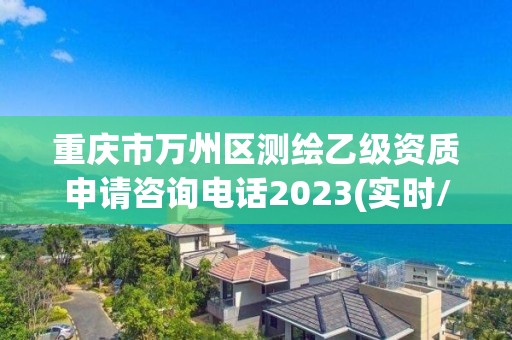 重庆市万州区测绘乙级资质申请咨询电话2023(实时/